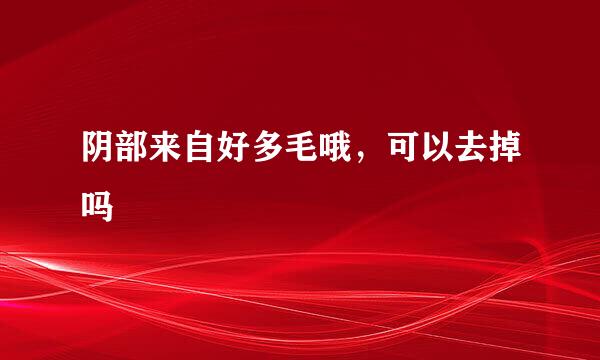 阴部来自好多毛哦，可以去掉吗